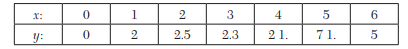 | $x$: | 0 | 1 | 2 | 3 | 4 | 5 | 6 |
|---|---|---|---|---|---|---|---|
| $y$: | 0 | 2 | 2.5 | 2.3 | 2 1. | 7 1. | 5 |